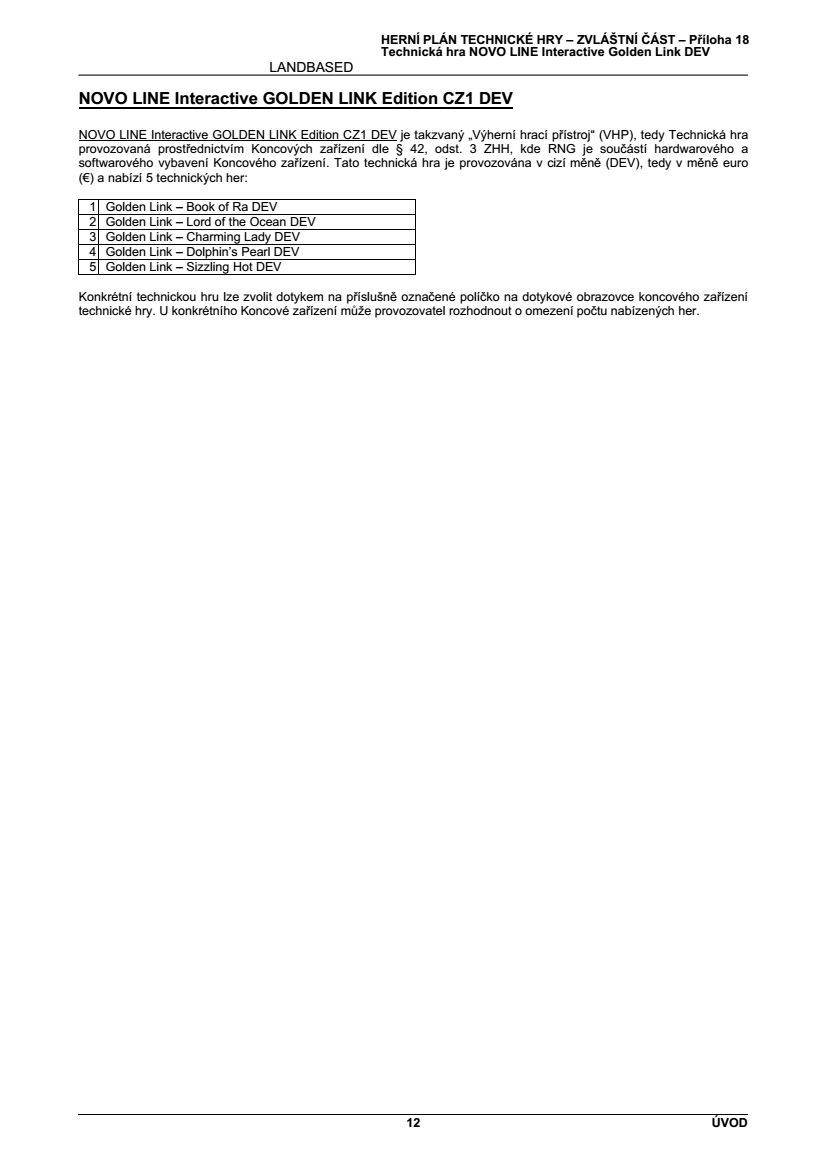 HERNÍ PLÁN TECHNICKÉ HRY – ZVLÁŠTNÍ ČÁST – Příloha 18
Technická hra NOVO LINE Interactive Golden Link DEV

LANDBASED

NOVO LINE Interactive GOLDEN LINK Edition CZ1 DEV

NOVO LINE Interactive GOLDEN LINK Edition CZ1 DEV je takzvaný „Výherní hrací přístroj" (VHP), tedy Technická hra provozovaná prostřednictvím Koncových zařízení dle § 42, odst. 3 ZHH, kde RNG je součástí hardwarového a softwarového vybavení Koncového zařízení. Tato technická hra je provozována v cizí měně (DEV), tedy v měně euro (€) a nabízí 5 technických her:

| 1 | Golden Link – Book of Ra DEV |
|---|---|
| 2 | Golden Link – Lord of the Ocean DEV |
| 3 | Golden Link – Charming Lady DEV |
| 4 | Golden Link – Dolphin's Pearl DEV |
| 5 | Golden Link – Sizzling Hot DEV |

Konkrétní technickou hru lze zvolit dotykem na příslušně označené políčko na dotykové obrazovce koncového zařízení technické hry. U konkrétního Koncové zařízení může provozovatel rozhodnout o omezení počtu nabízených her.

12

ÚVOD